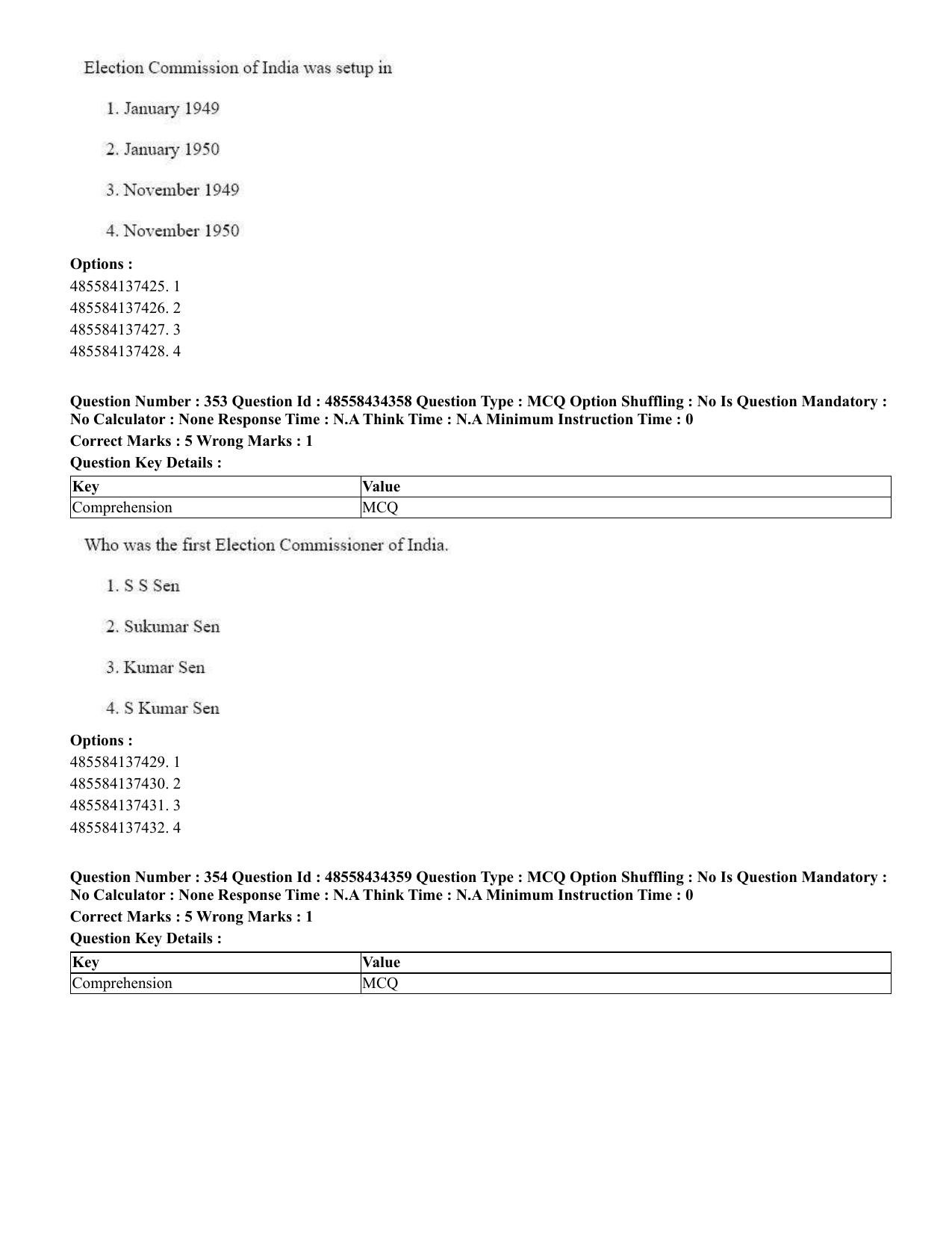 Election Commission of India was setup in

1. January 1949

2. January 1950

3. November 1949

4. November 1950

**Options :**
485584137425. 1
485584137426. 2
485584137427. 3
485584137428. 4

**Question Number : 353 Question Id : 48558434358 Question Type : MCQ Option Shuffling : No Is Question Mandatory : No Calculator : None Response Time : N.A Think Time : N.A Minimum Instruction Time : 0**
**Correct Marks : 5 Wrong Marks : 1**
**Question Key Details :**

| Key | Value |
|---|---|
| Comprehension | MCQ |

Who was the first Election Commissioner of India.

1. S S Sen

2. Sukumar Sen

3. Kumar Sen

4. S Kumar Sen

**Options :**
485584137429. 1
485584137430. 2
485584137431. 3
485584137432. 4

**Question Number : 354 Question Id : 48558434359 Question Type : MCQ Option Shuffling : No Is Question Mandatory : No Calculator : None Response Time : N.A Think Time : N.A Minimum Instruction Time : 0**
**Correct Marks : 5 Wrong Marks : 1**
**Question Key Details :**

| Key | Value |
|---|---|
| Comprehension | MCQ |